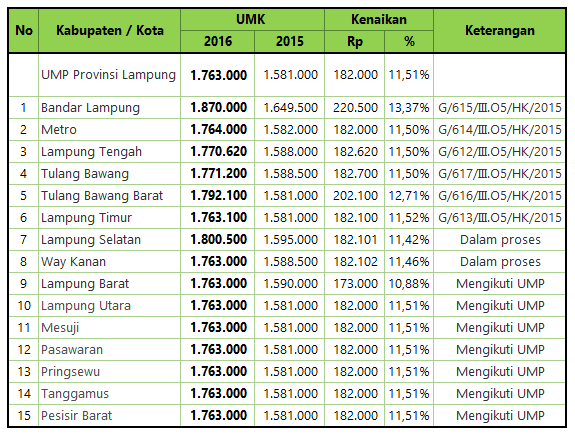 | No | Kabupaten / Kota | UMK 2016 | UMK 2015 | Kenaikan Rp | Kenaikan % | Keterangan |
|---|---|---|---|---|---|---|
| | UMP Provinsi Lampung | **1.763.000** | 1.581.000 | 182.000 | 11,51% | |
| 1 | Bandar Lampung | **1.870.000** | 1.649.500 | 220.500 | 13,37% | G/615/III.O5/HK/2015 |
| 2 | Metro | **1.764.000** | 1.582.000 | 182.000 | 11,50% | G/614/III.O5/HK/2015 |
| 3 | Lampung Tengah | **1.770.620** | 1.588.000 | 182.620 | 11,50% | G/612/III.O5/HK/2015 |
| 4 | Tulang Bawang | **1.771.200** | 1.588.500 | 182.700 | 11,50% | G/617/III.O5/HK/2015 |
| 5 | Tulang Bawang Barat | **1.792.100** | 1.581.000 | 202.100 | 12,71% | G/616/III.O5/HK/2015 |
| 6 | Lampung Timur | **1.763.100** | 1.581.000 | 182.100 | 11,52% | G/613/III.O5/HK/2015 |
| 7 | Lampung Selatan | **1.800.500** | 1.595.000 | 182.101 | 11,42% | Dalam proses |
| 8 | Way Kanan | **1.763.000** | 1.588.500 | 182.102 | 11,46% | Dalam proses |
| 9 | Lampung Barat | **1.763.000** | 1.590.000 | 173.000 | 10,88% | Mengikuti UMP |
| 10 | Lampung Utara | **1.763.000** | 1.581.000 | 182.000 | 11,51% | Mengikuti UMP |
| 11 | Mesuji | **1.763.000** | 1.581.000 | 182.000 | 11,51% | Mengikuti UMP |
| 12 | Pasawaran | **1.763.000** | 1.581.000 | 182.000 | 11,51% | Mengikuti UMP |
| 13 | Pringsewu | **1.763.000** | 1.581.000 | 182.000 | 11,51% | Mengikuti UMP |
| 14 | Tanggamus | **1.763.000** | 1.581.000 | 182.000 | 11,51% | Mengikuti UMP |
| 15 | Pesisir Barat | **1.763.000** | 1.581.000 | 182.000 | 11,51% | Mengikuti UMP |